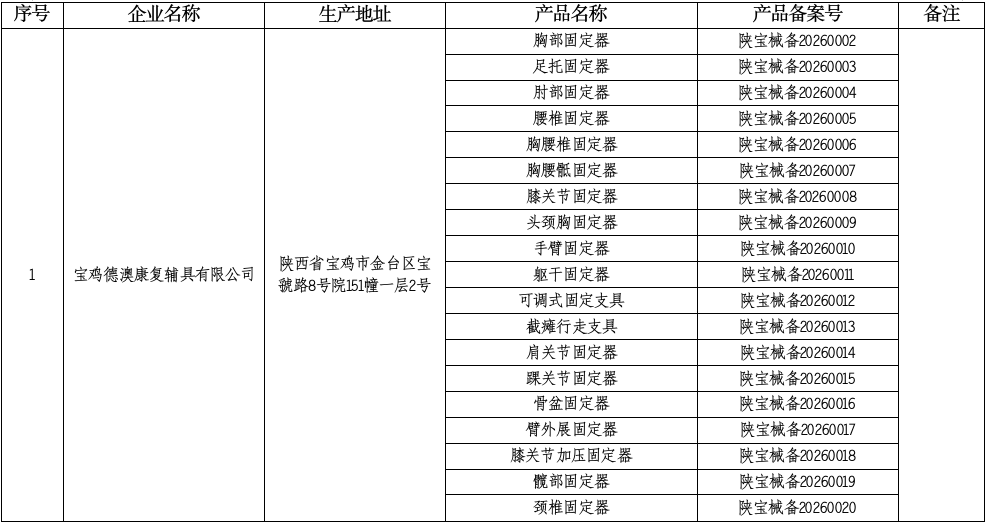 | 序号 | 企业名称 | 生产地址 | 产品名称 | 产品备案号 | 备注 |
|---|---|---|---|---|---|
| 1 | 宝鸡德澳康复辅具有限公司 | 陕西省宝鸡市金台区宝虢路8号院151幢一层2号 | 胸部固定器 | 陕宝械备20260002 | |
| | | | 足托固定器 | 陕宝械备20260003 | |
| | | | 肘部固定器 | 陕宝械备20260004 | |
| | | | 腰椎固定器 | 陕宝械备20260005 | |
| | | | 胸腰椎固定器 | 陕宝械备20260006 | |
| | | | 胸腰骶固定器 | 陕宝械备20260007 | |
| | | | 膝关节固定器 | 陕宝械备20260008 | |
| | | | 头颈胸固定器 | 陕宝械备20260009 | |
| | | | 手臂固定器 | 陕宝械备20260010 | |
| | | | 躯干固定器 | 陕宝械备20260011 | |
| | | | 可调式固定支具 | 陕宝械备20260012 | |
| | | | 截瘫行走支具 | 陕宝械备20260013 | |
| | | | 肩关节固定器 | 陕宝械备20260014 | |
| | | | 踝关节固定器 | 陕宝械备20260015 | |
| | | | 骨盆固定器 | 陕宝械备20260016 | |
| | | | 臂外展固定器 | 陕宝械备20260017 | |
| | | | 膝关节加压固定器 | 陕宝械备20260018 | |
| | | | 髋部固定器 | 陕宝械备20260019 | |
| | | | 颈椎固定器 | 陕宝械备20260020 | |